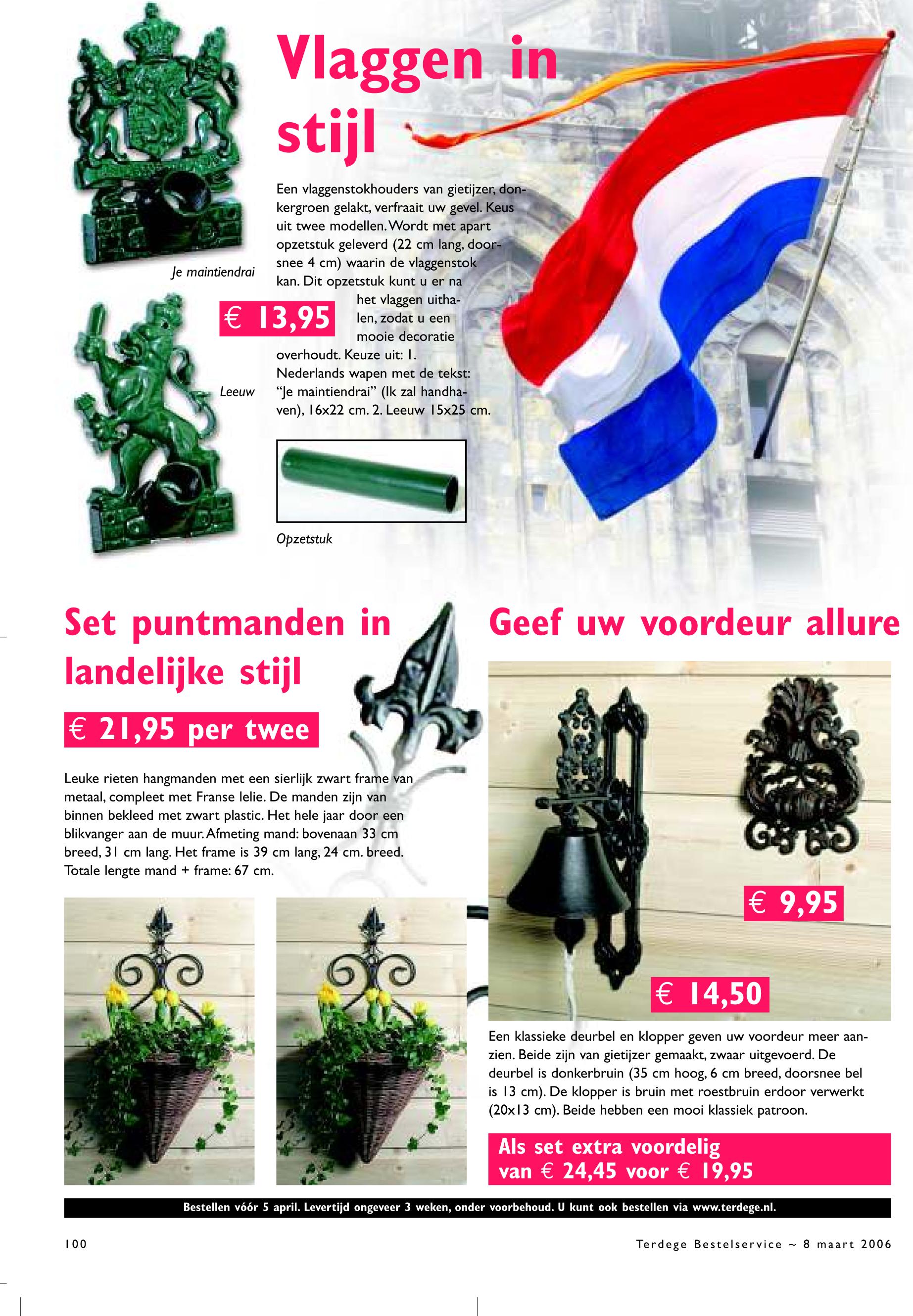 Vlaggen in stijl

Een vlaggenstokhouders van gietijzer, donkergroen gelakt, verfraait uw gevel. Keus uit twee modellen. Wordt met apart opzetstuk geleverd (22 cm lang, doorsnee 4 cm) waarin de vlaggenstok kan. Dit opzetstuk kunt u er na het vlaggen uithalen, zodat u een mooie decoratie overhoudt. Keuze uit: 1. Nederlands wapen met de tekst: "Je maintiendrai" (Ik zal handhaven), 16x22 cm. 2. Leeuw 15x25 cm.

Je maintiendrai

€ 13,95

Leeuw

Opzetstuk

Set puntmanden in landelijke stijl

€ 21,95 per twee

Leuke rieten hangmanden met een sierlijk zwart frame van metaal, compleet met Franse lelie. De manden zijn van binnen bekleed met zwart plastic. Het hele jaar door een blikvanger aan de muur. Afmeting mand: bovenaan 33 cm breed, 31 cm lang. Het frame is 39 cm lang, 24 cm. breed. Totale lengte mand + frame: 67 cm.

Geef uw voordeur allure

€ 9,95

€ 14,50

Een klassieke deurbel en klopper geven uw voordeur meer aanzien. Beide zijn van gietijzer gemaakt, zwaar uitgevoerd. De deurbel is donkerbruin (35 cm hoog, 6 cm breed, doorsnee bel is 13 cm). De klopper is bruin met roestbruin erdoor verwerkt (20x13 cm). Beide hebben een mooi klassiek patroon.

Als set extra voordelig
van € 24,45 voor € 19,95

Bestellen vóór 5 april. Levertijd ongeveer 3 weken, onder voorbehoud. U kunt ook bestellen via www.terdege.nl.

100

Terdege Bestelservice ~ 8 maart 2006